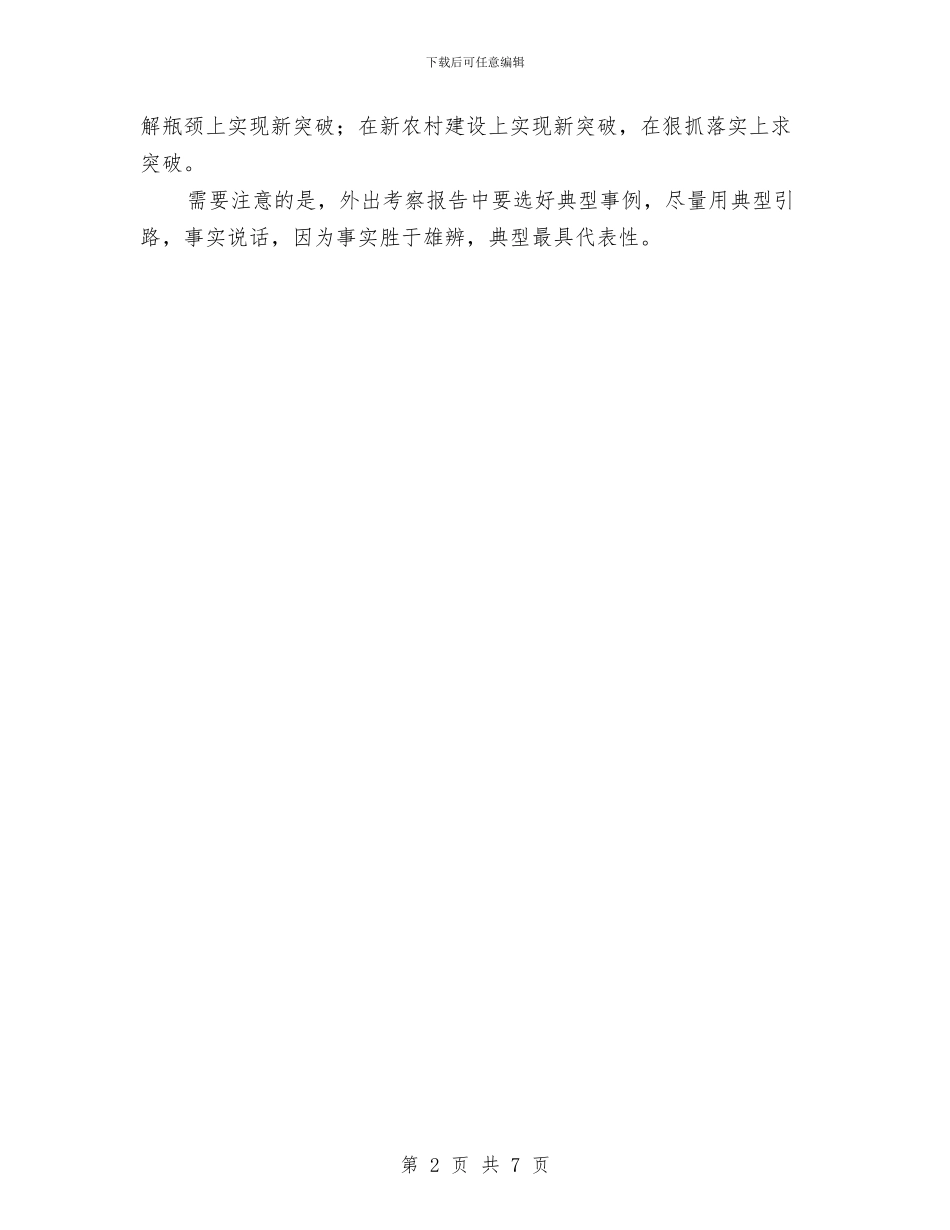 下载后可任意编辑

解瓶颈上实现新突破；在新农村建设上实现新突破，在狠抓落实上求突破。

需要注意的是，外出考察报告中要选好典型事例，尽量用典型引路，事实说话，因为事实胜于雄辨，典型最具代表性。

第 2 页 共 7 页